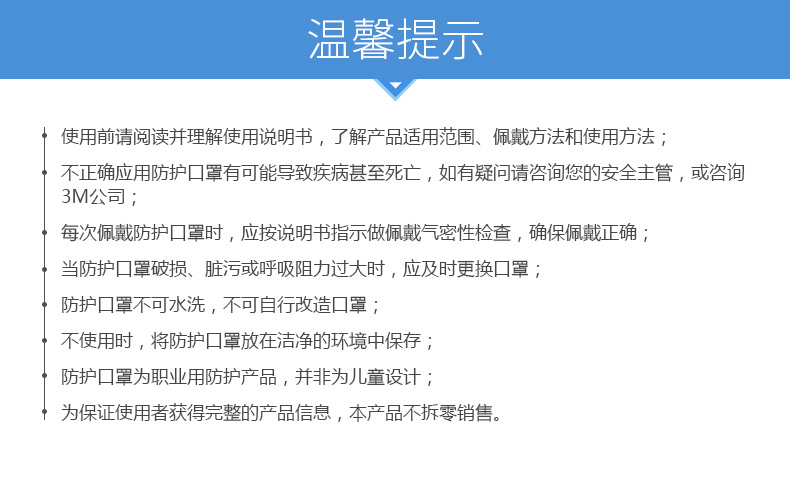 温馨提示

使用前请阅读并理解使用说明书，了解产品适用范围、佩戴方法和使用方法；

不正确应用防护口罩有可能导致疾病甚至死亡，如有疑问请咨询您的安全主管，或咨询3M公司；

每次佩戴防护口罩时，应按说明书指示做佩戴气密性检查，确保佩戴正确；

当防护口罩破损、脏污或呼吸阻力过大时，应及时更换口罩；

防护口罩不可水洗，不可自行改造口罩；

不使用时，将防护口罩放在洁净的环境中保存；

防护口罩为职业用防护产品，并非为儿童设计；

为保证使用者获得完整的产品信息，本产品不拆零销售。